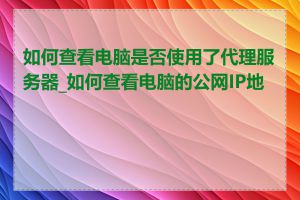 如何查看电脑是否使用了代理服务器_如何查看电脑的公网IP地